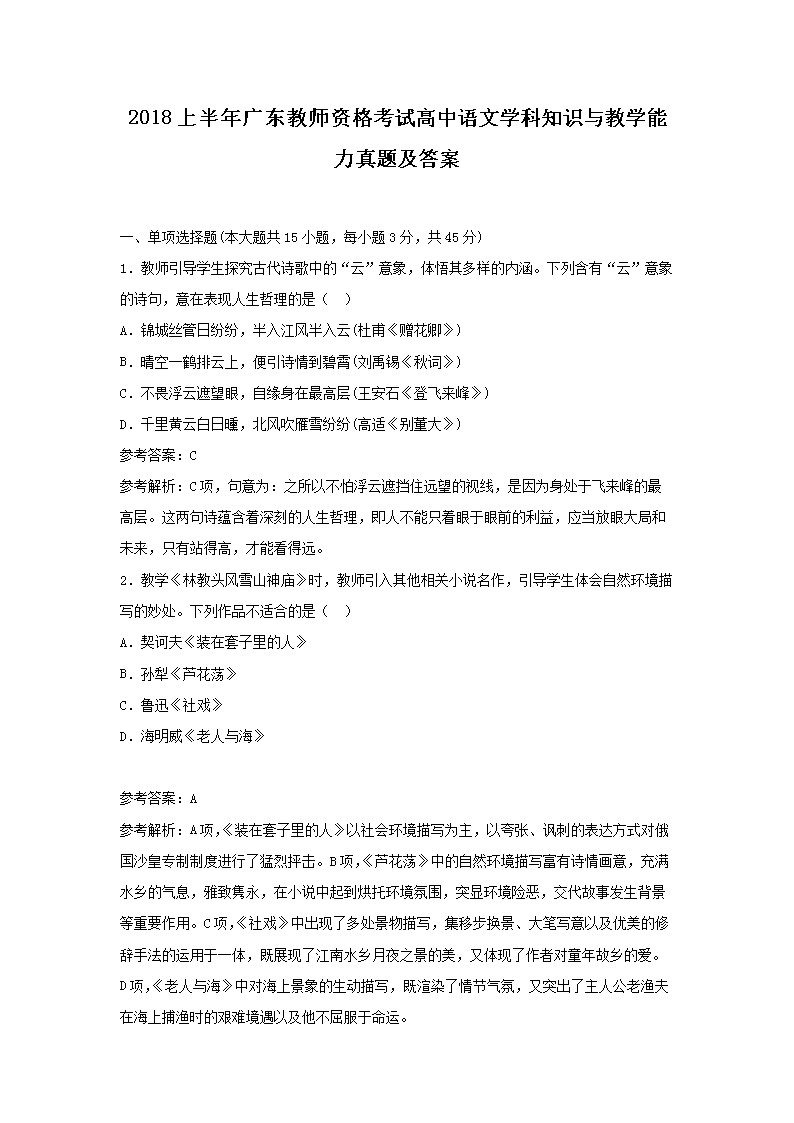 2018上半年广东教师资格考试高中语文学科知识与教学能力真题及答案

一、单项选择题(本大题共15小题，每小题3分，共45分)

1．教师引导学生探究古代诗歌中的“云”意象，体悟其多样的内涵。下列含有“云”意象的诗句，意在表现人生哲理的是（　）

A．锦城丝管日纷纷，半入江风半入云(杜甫《赠花卿》)

B．晴空一鹤排云上，便引诗情到碧霄(刘禹锡《秋词》)

C．不畏浮云遮望眼，自缘身在最高层(王安石《登飞来峰》)

D．千里黄云白日曛，北风吹雁雪纷纷(高适《别董大》)

参考答案：C

参考解析：C项，句意为：之所以不怕浮云遮挡住远望的视线，是因为身处于飞来峰的最高层。这两句诗蕴含着深刻的人生哲理，即人不能只着眼于眼前的利益，应当放眼大局和未来，只有站得高，才能看得远。

2．教学《林教头风雪山神庙》时，教师引入其他相关小说名作，引导学生体会自然环境描写的妙处。下列作品不适合的是（　）

A．契诃夫《装在套子里的人》

B．孙犁《芦花荡》

C．鲁迅《社戏》

D．海明威《老人与海》

参考答案：A

参考解析：A项，《装在套子里的人》以社会环境描写为主，以夸张、讽刺的表达方式对俄国沙皇专制制度进行了猛烈抨击。B项，《芦花荡》中的自然环境描写富有诗情画意，充满水乡的气息，雅致隽永，在小说中起到烘托环境氛围，突显环境险恶，交代故事发生背景等重要作用。C项，《社戏》中出现了多处景物描写，集移步换景、大笔写意以及优美的修辞手法的运用于一体，既展现了江南水乡月夜之景的美，又体现了作者对童年故乡的爱。D项，《老人与海》中对海上景象的生动描写，既渲染了情节气氛，又突出了主人公老渔夫在海上捕渔时的艰难境遇以及他不屈服于命运。